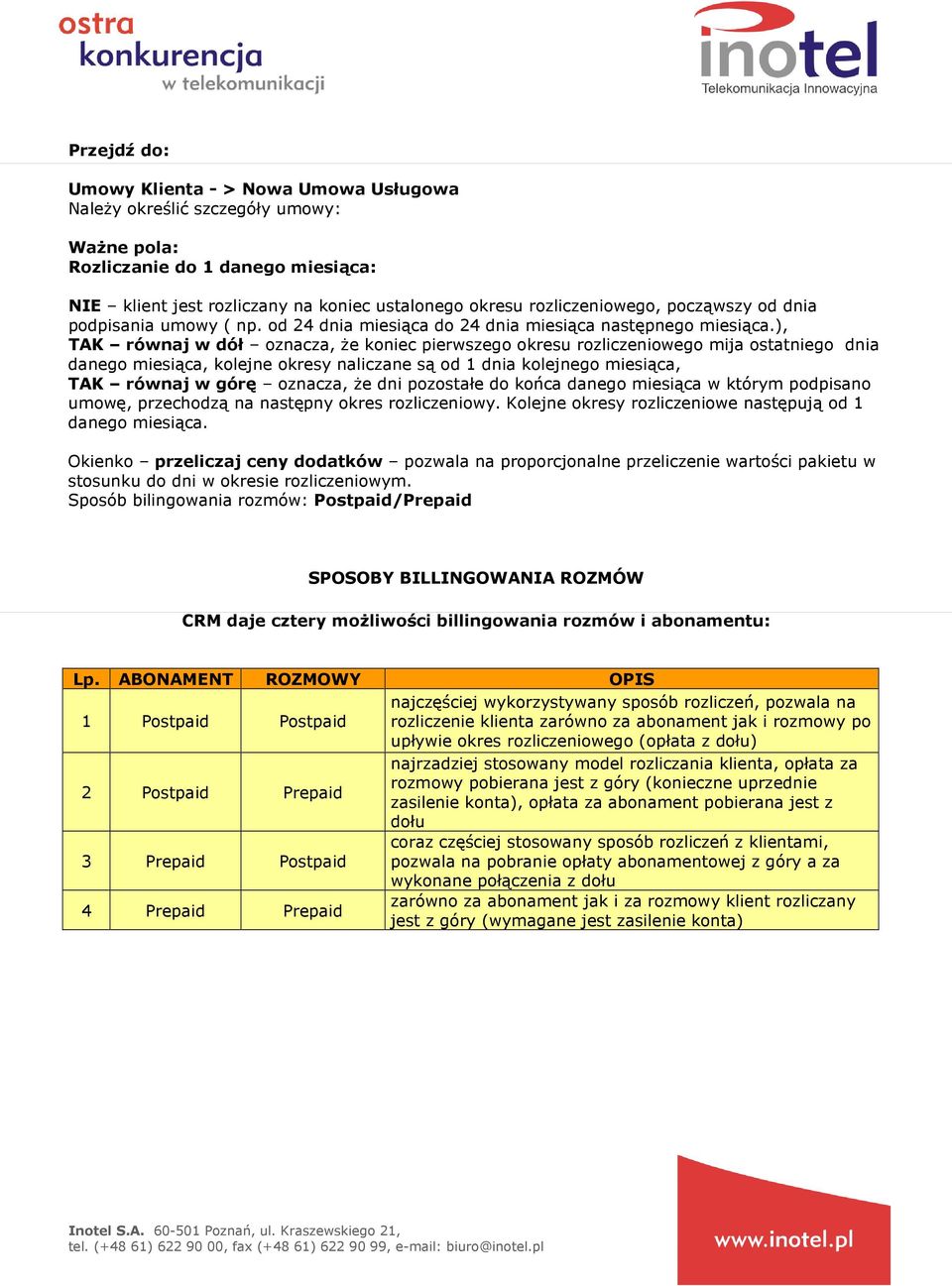 ostra konkurencja w telekomunikacji

inotel
Telekomunikacja Innowacyjna

Przejdź do:

Umowy Klienta - > Nowa Umowa Usługowa
Należy określić szczegóły umowy:

Ważne pola:
Rozliczanie do 1 danego miesiąca:

NIE – klient jest rozliczany na koniec ustalonego okresu rozliczeniowego, począwszy od dnia podpisania umowy ( np. od 24 dnia miesiąca do 24 dnia miesiąca następnego miesiąca.),
TAK – równaj w dół – oznacza, że koniec pierwszego okresu rozliczeniowego mija ostatniego dnia danego miesiąca, kolejne okresy naliczane są od 1 dnia kolejnego miesiąca,
TAK – równaj w górę – oznacza, że dni pozostałe do końca danego miesiąca w którym podpisano umowę, przechodzą na następny okres rozliczeniowy. Kolejne okresy rozliczeniowe następują od 1 danego miesiąca.

Okienko – przeliczaj ceny dodatków – pozwala na proporcjonalne przeliczenie wartości pakietu w stosunku do dni w okresie rozliczeniowym.
Sposób bilingowania rozmów: Postpaid/Prepaid

SPOSOBY BILLINGOWANIA ROZMÓW

CRM daje cztery możliwości billingowania rozmów i abonamentu:

| Lp. | ABONAMENT | ROZMOWY | OPIS |
|---|---|---|---|
| 1 | Postpaid | Postpaid | najczęściej wykorzystywany sposób rozliczeń, pozwala na rozliczenie klienta zarówno za abonament jak i rozmowy po upływie okres rozliczeniowego (opłata z dołu) |
| 2 | Postpaid | Prepaid | najrzadziej stosowany model rozliczania klienta, opłata za rozmowy pobierana jest z góry (konieczne uprzednie zasilenie konta), opłata za abonament pobierana jest z dołu |
| 3 | Prepaid | Postpaid | coraz częściej stosowany sposób rozliczeń z klientami, pozwala na pobranie opłaty abonamentowej z góry a za wykonane połączenia z dołu |
| 4 | Prepaid | Prepaid | zarówno za abonament jak i za rozmowy klient rozliczany jest z góry (wymagane jest zasilenie konta) |

Inotel S.A. 60-501 Poznań, ul. Kraszewskiego 21,
tel. (+48 61) 622 90 00, fax (+48 61) 622 90 99, e-mail: biuro@inotel.pl

www.inotel.pl